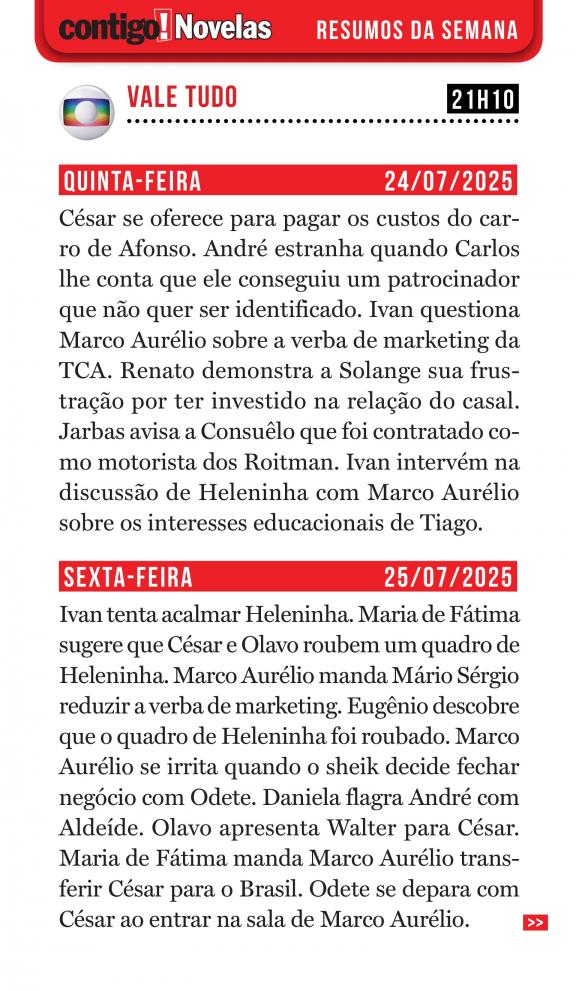 contigo! Novelas RESUMOS DA SEMANA

VALE TUDO 21H10

QUINTA-FEIRA 24/07/2025

César se oferece para pagar os custos do carro de Afonso. André estranha quando Carlos lhe conta que ele conseguiu um patrocinador que não quer ser identificado. Ivan questiona Marco Aurélio sobre a verba de marketing da TCA. Renato demonstra a Solange sua frustração por ter investido na relação do casal. Jarbas avisa a Consuêlo que foi contratado como motorista dos Roitman. Ivan intervém na discussão de Heleninha com Marco Aurélio sobre os interesses educacionais de Tiago.

SEXTA-FEIRA 25/07/2025

Ivan tenta acalmar Heleninha. Maria de Fátima sugere que César e Olavo roubem um quadro de Heleninha. Marco Aurélio manda Mário Sérgio reduzir a verba de marketing. Eugênio descobre que o quadro de Heleninha foi roubado. Marco Aurélio se irrita quando o sheik decide fechar negócio com Odete. Daniela flagra André com Aldeíde. Olavo apresenta Walter para César. Maria de Fátima manda Marco Aurélio transferir César para o Brasil. Odete se depara com César ao entrar na sala de Marco Aurélio.

>>